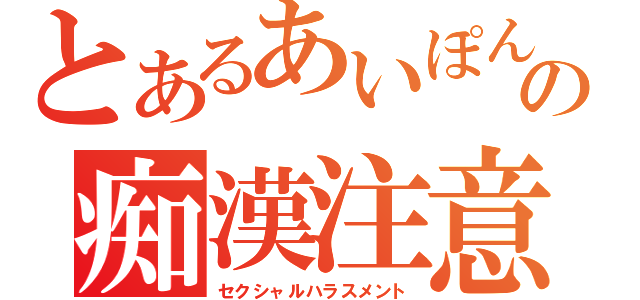 とあるあいぽんの
痴漢注意
セクシャルハラスメント